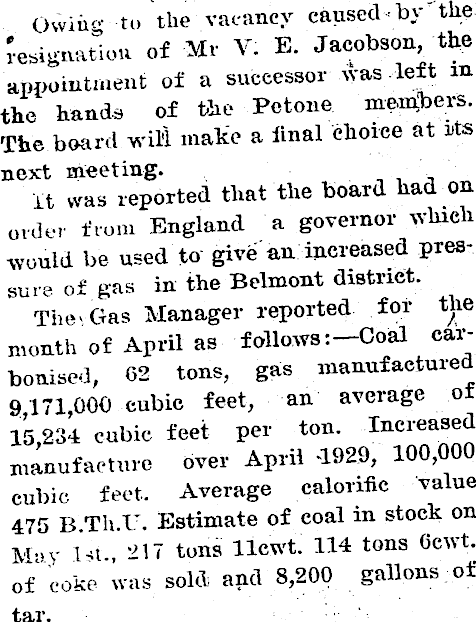 Owing to the vacancy caused by the resignation of Mr V. E. Jacobson, the appointment of a successor was left in the hands of the Petone members. The board will make a final choice at its next meeting.

It was reported that the board had on order from England a governor which would be used to give an increased pressure of gas in the Belmont district.

The Gas Manager reported for the month of April as follows:—Coal carbonised, 62 tons, gas manufactured 9,171,000 cubic feet, an average of 15,234 cubic feet per ton. Increased manufacture over April 1929, 100,000 cubic feet. Average calorific value 475 B.Th.U. Estimate of coal in stock on May 1st., 217 tons 11cwt. 114 tons 6cwt. of coke was sold and 8,200 gallons of tar.